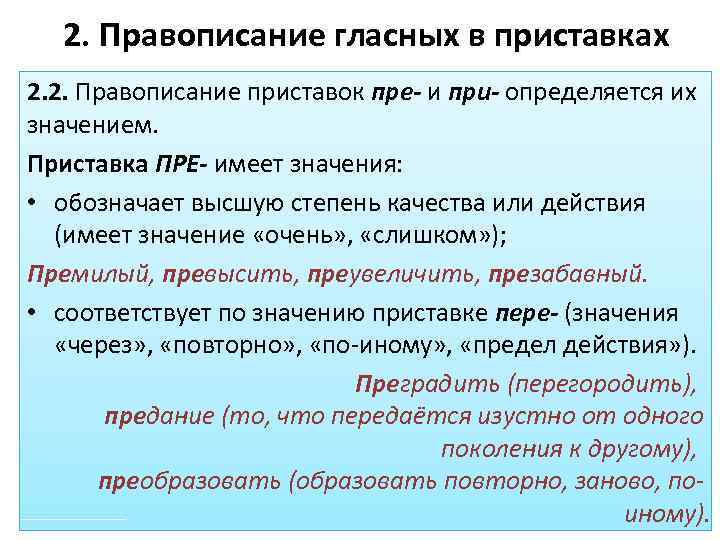 2. Правописание гласных в приставках

2.2. Правописание приставок пре- и при- определяется их значением.

Приставка ПРЕ- имеет значения:

• обозначает высшую степень качества или действия (имеет значение «очень», «слишком»);

Премилый, превысить, преувеличить, презабавный.

• соответствует по значению приставке пере- (значения «через», «повторно», «по-иному», «предел действия»).

Преградить (перегородить), предание (то, что передаётся изустно от одного поколения к другому), преобразовать (образовать повторно, заново, по-иному).